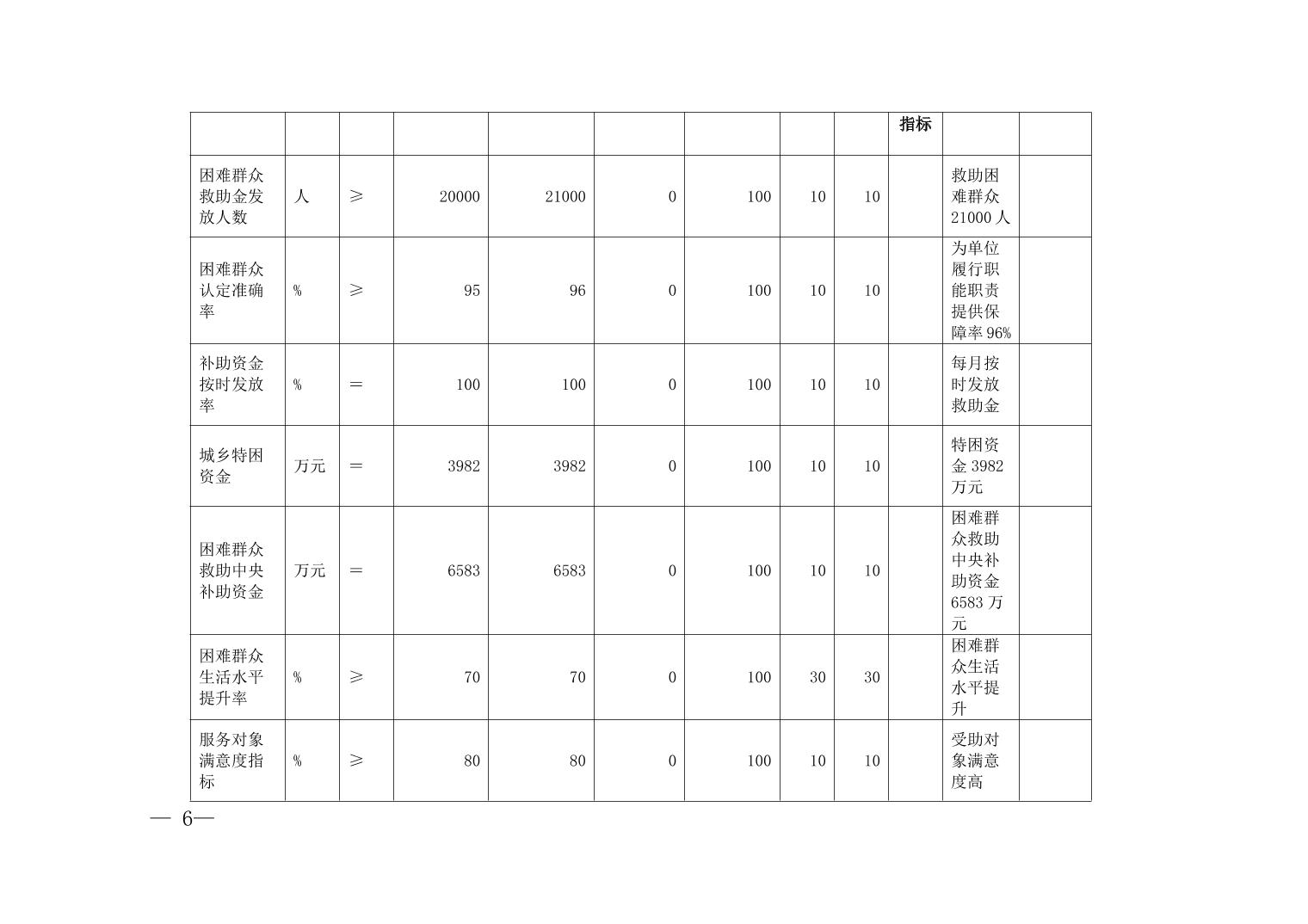 | | | | | | | | | | 指标 | | |
|---|---|---|---|---|---|---|---|---|---|---|---|
| 困难群众救助金发放人数 | 人 | ≥ | 20000 | 21000 | 0 | 100 | 10 | 10 | | 救助困难群众21000人 | |
| 困难群众认定准确率 | % | ≥ | 95 | 96 | 0 | 100 | 10 | 10 | | 为单位履行职能职责提供保障率96% | |
| 补助资金按时发放率 | % | = | 100 | 100 | 0 | 100 | 10 | 10 | | 每月按时发放救助金 | |
| 城乡特困资金 | 万元 | = | 3982 | 3982 | 0 | 100 | 10 | 10 | | 特困资金3982万元 | |
| 困难群众救助中央补助资金 | 万元 | = | 6583 | 6583 | 0 | 100 | 10 | 10 | | 困难群众救助中央补助资金6583万元 | |
| 困难群众生活水平提升率 | % | ≥ | 70 | 70 | 0 | 100 | 30 | 30 | | 困难群众生活水平提升 | |
| 服务对象满意度指标 | % | ≥ | 80 | 80 | 0 | 100 | 10 | 10 | | 受助对象满意度高 | |

— 6—